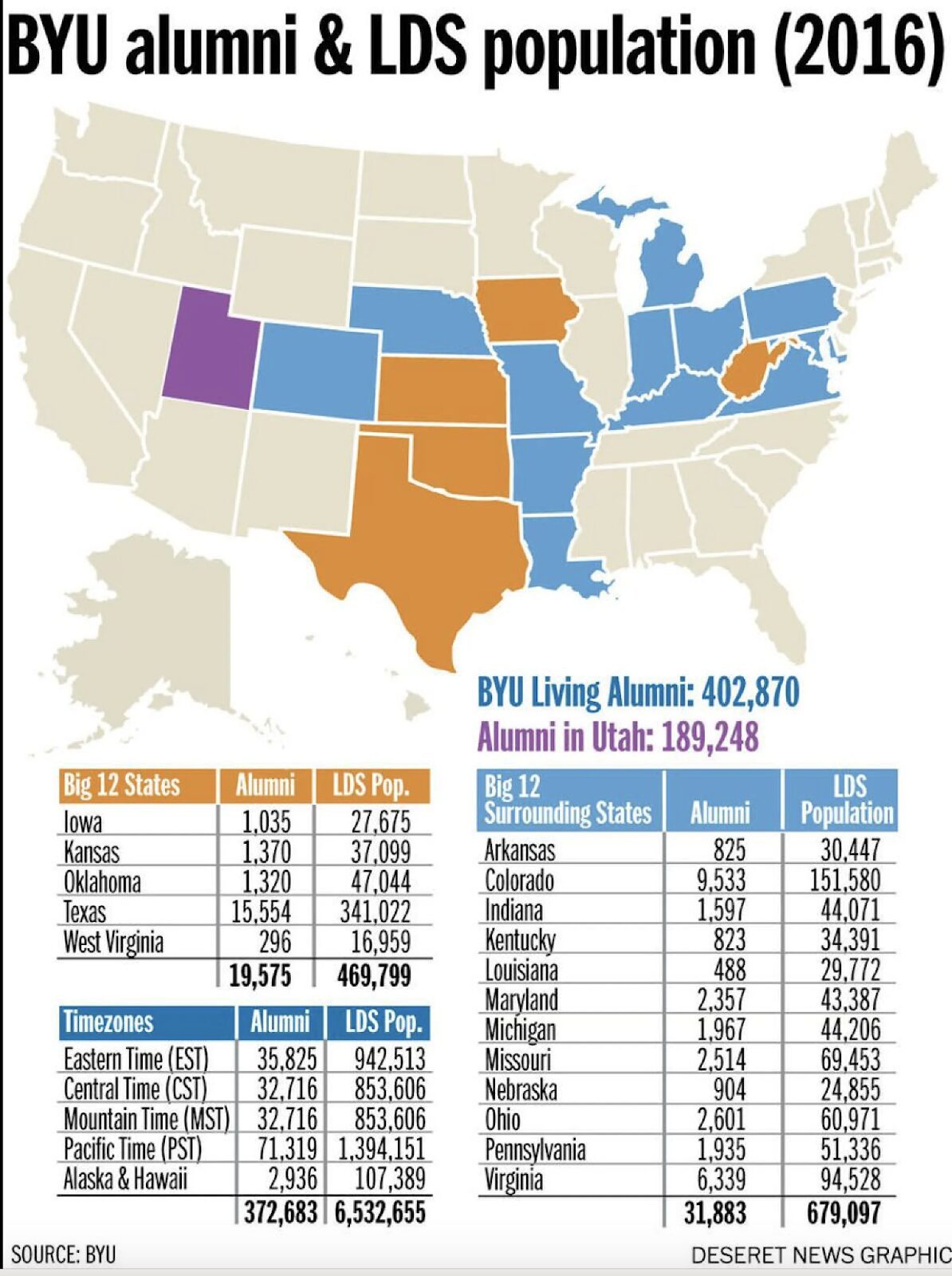 BYU alumni & LDS population (2016)

BYU Living Alumni: 402,870
Alumni in Utah: 189,248

| Big 12 States | Alumni | LDS Pop. |
|---|---|---|
| Iowa | 1,035 | 27,675 |
| Kansas | 1,370 | 37,099 |
| Oklahoma | 1,320 | 47,044 |
| Texas | 15,554 | 341,022 |
| West Virginia | 296 | 16,959 |
| | 19,575 | 469,799 |

| Timezones | Alumni | LDS Pop. |
|---|---|---|
| Eastern Time (EST) | 35,825 | 942,513 |
| Central Time (CST) | 32,716 | 853,606 |
| Mountain Time (MST) | 32,716 | 853,606 |
| Pacific Time (PST) | 71,319 | 1,394,151 |
| Alaska & Hawaii | 2,936 | 107,389 |
| | 372,683 | 6,532,655 |

| Big 12 Surrounding States | Alumni | LDS Population |
|---|---|---|
| Arkansas | 825 | 30,447 |
| Colorado | 9,533 | 151,580 |
| Indiana | 1,597 | 44,071 |
| Kentucky | 823 | 34,391 |
| Louisiana | 488 | 29,772 |
| Maryland | 2,357 | 43,387 |
| Michigan | 1,967 | 44,206 |
| Missouri | 2,514 | 69,453 |
| Nebraska | 904 | 24,855 |
| Ohio | 2,601 | 60,971 |
| Pennsylvania | 1,935 | 51,336 |
| Virginia | 6,339 | 94,528 |
| | 31,883 | 679,097 |

SOURCE: BYU

DESERET NEWS GRAPHIC